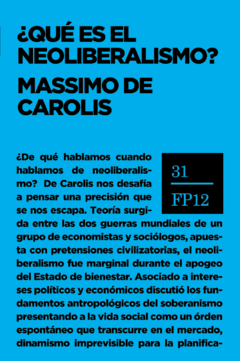 ¿QUÉ ES EL NEOLIBERALISMO?

MASSIMO DE CAROLIS

31
FP12

¿De qué hablamos cuando hablamos de neoliberalismo? De Carolis nos desafía a pensar una precisión que se nos escapa. Teoría surgida entre las dos guerras mundiales de un grupo de economistas y sociólogos, apuesta con pretensiones civilizatorias, el neoliberalismo fue marginal durante el apogeo del Estado de bienestar. Asociado a intereses políticos y económicos discutió los fundamentos antropológicos del soberanismo presentando a la vida social como un órden espontáneo que transcurre en el mercado, dinamismo imprevisible para la planifica-